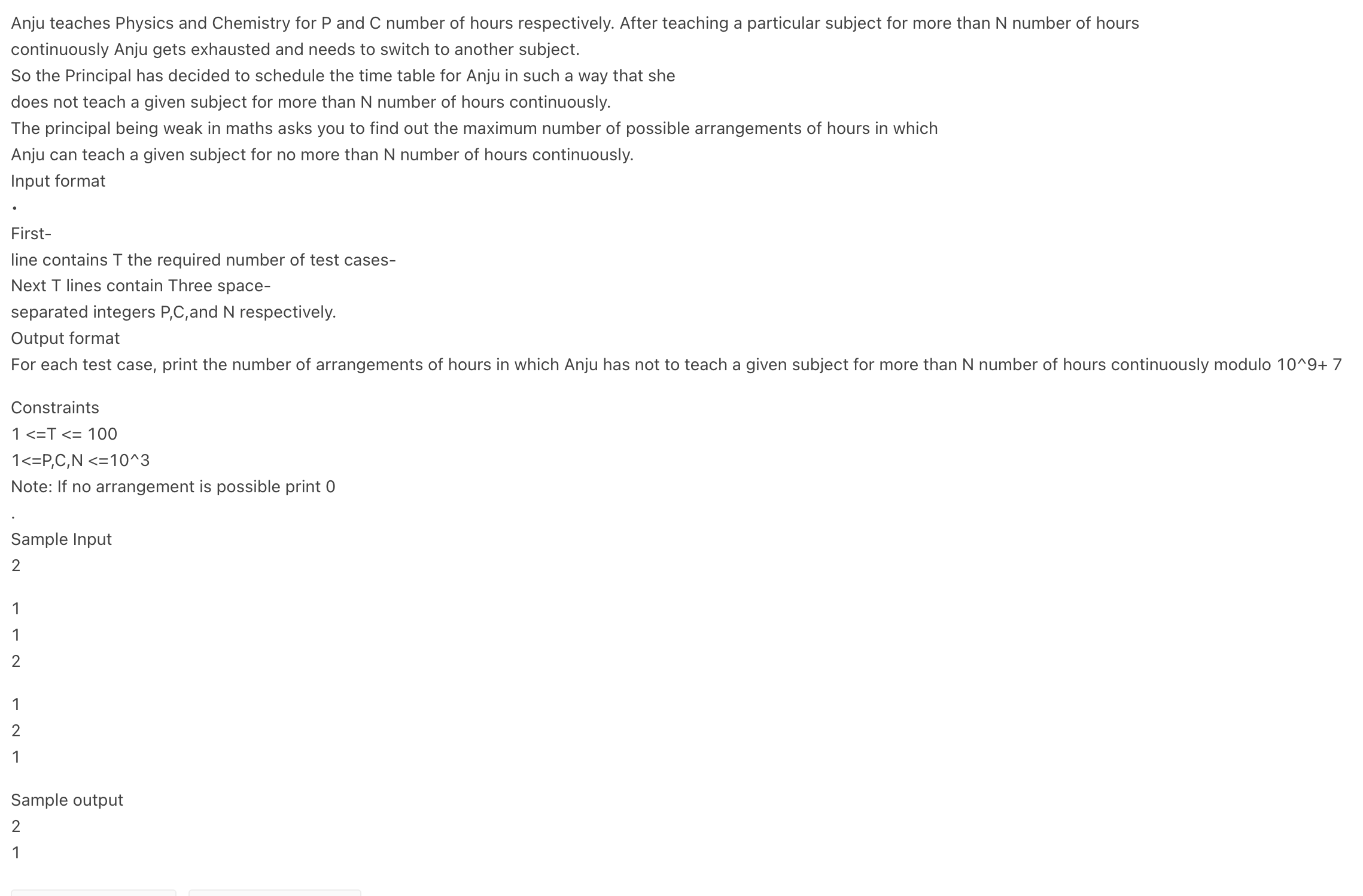 Anju teaches Physics and Chemistry for P and C number of hours respectively. After teaching a particular subject for more than N number of hours continuously Anju gets exhausted and needs to switch to another subject.
So the Principal has decided to schedule the time table for Anju in such a way that she
does not teach a given subject for more than N number of hours continuously.
The principal being weak in maths asks you to find out the maximum number of possible arrangements of hours in which
Anju can teach a given subject for no more than N number of hours continuously.
Input format
•
First-
line contains T the required number of test cases-
Next T lines contain Three space-
separated integers P,C,and N respectively.
Output format
For each test case, print the number of arrangements of hours in which Anju has not to teach a given subject for more than N number of hours continuously modulo 10^9+ 7

Constraints
1 <=T <= 100
1<=P,C,N <=10^3
Note: If no arrangement is possible print 0
.
Sample Input
2

1
1
2

1
2
1

Sample output
2
1